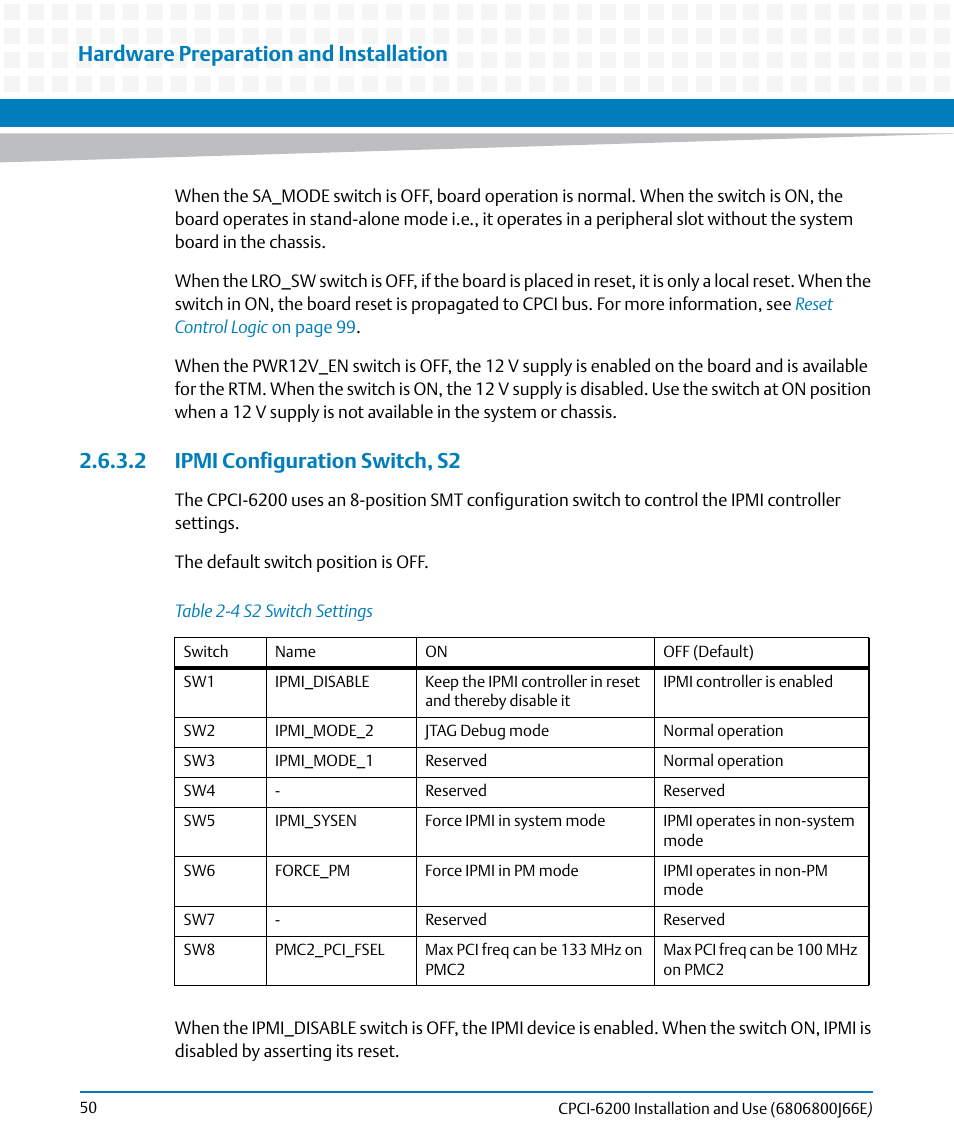 Hardware Preparation and Installation

When the SA_MODE switch is OFF, board operation is normal. When the switch is ON, the board operates in stand-alone mode i.e., it operates in a peripheral slot without the system board in the chassis.

When the LRO_SW switch is OFF, if the board is placed in reset, it is only a local reset. When the switch in ON, the board reset is propagated to CPCI bus. For more information, see Reset Control Logic on page 99.

When the PWR12V_EN switch is OFF, the 12 V supply is enabled on the board and is available for the RTM. When the switch is ON, the 12 V supply is disabled. Use the switch at ON position when a 12 V supply is not available in the system or chassis.

2.6.3.2 IPMI Configuration Switch, S2

The CPCI-6200 uses an 8-position SMT configuration switch to control the IPMI controller settings.

The default switch position is OFF.

Table 2-4 S2 Switch Settings

| Switch | Name | ON | OFF (Default) |
|---|---|---|---|
| SW1 | IPMI_DISABLE | Keep the IPMI controller in reset and thereby disable it | IPMI controller is enabled |
| SW2 | IPMI_MODE_2 | JTAG Debug mode | Normal operation |
| SW3 | IPMI_MODE_1 | Reserved | Normal operation |
| SW4 | - | Reserved | Reserved |
| SW5 | IPMI_SYSEN | Force IPMI in system mode | IPMI operates in non-system mode |
| SW6 | FORCE_PM | Force IPMI in PM mode | IPMI operates in non-PM mode |
| SW7 | - | Reserved | Reserved |
| SW8 | PMC2_PCI_FSEL | Max PCI freq can be 133 MHz on PMC2 | Max PCI freq can be 100 MHz on PMC2 |

When the IPMI_DISABLE switch is OFF, the IPMI device is enabled. When the switch ON, IPMI is disabled by asserting its reset.

50

CPCI-6200 Installation and Use (6806800J66E)